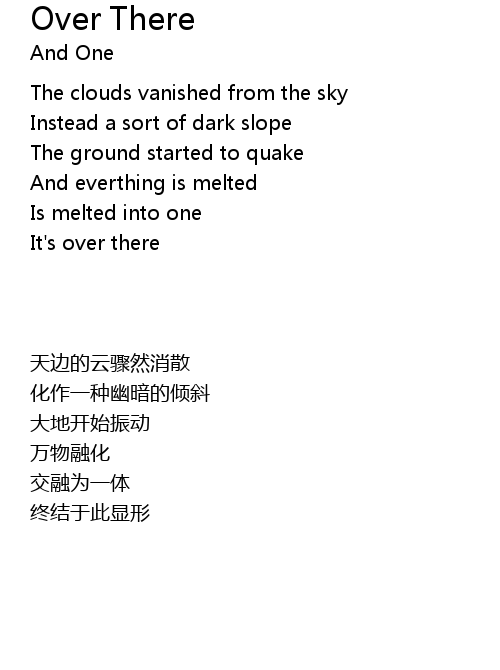 Over There
And One

The clouds vanished from the sky
Instead a sort of dark slope
The ground started to quake
And everthing is melted
Is melted into one
It's over there

天边的云骤然消散
化作一种幽暗的倾斜
大地开始振动
万物融化
交融为一体
终结于此显形